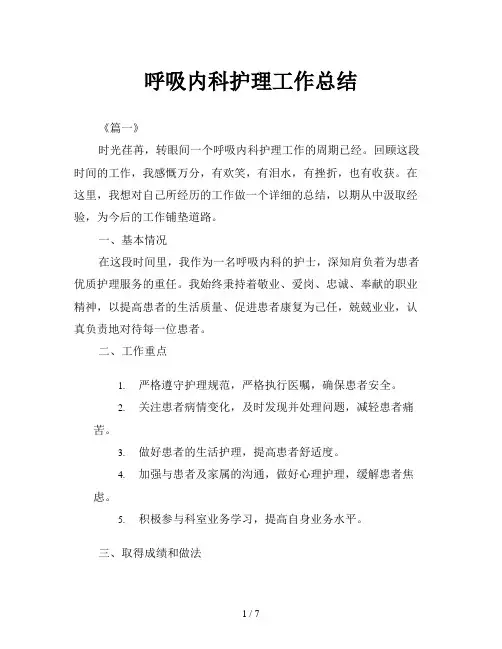 呼吸内科护理工作总结

《篇一》

时光荏苒，转眼间一个呼吸内科护理工作的周期已经。回顾这段时间的工作，我感慨万分，有欢笑，有泪水，有挫折，也有收获。在这里，我想对自己所经历的工作做一个详细的总结，以期从中汲取经验，为今后的工作铺垫道路。

一、基本情况

在这段时间里，我作为一名呼吸内科的护士，深知肩负着为患者优质护理服务的重任。我始终秉持着敬业、爱岗、忠诚、奉献的职业精神，以提高患者的生活质量、促进患者康复为己任，兢兢业业，认真负责地对待每一位患者。

二、工作重点

1. 严格遵守护理规范，严格执行医嘱，确保患者安全。

2. 关注患者病情变化，及时发现并处理问题，减轻患者痛苦。

3. 做好患者的生活护理，提高患者舒适度。

4. 加强与患者及家属的沟通，做好心理护理，缓解患者焦虑。

5. 积极参与科室业务学习，提高自身业务水平。

三、取得成绩和做法

1 / 7